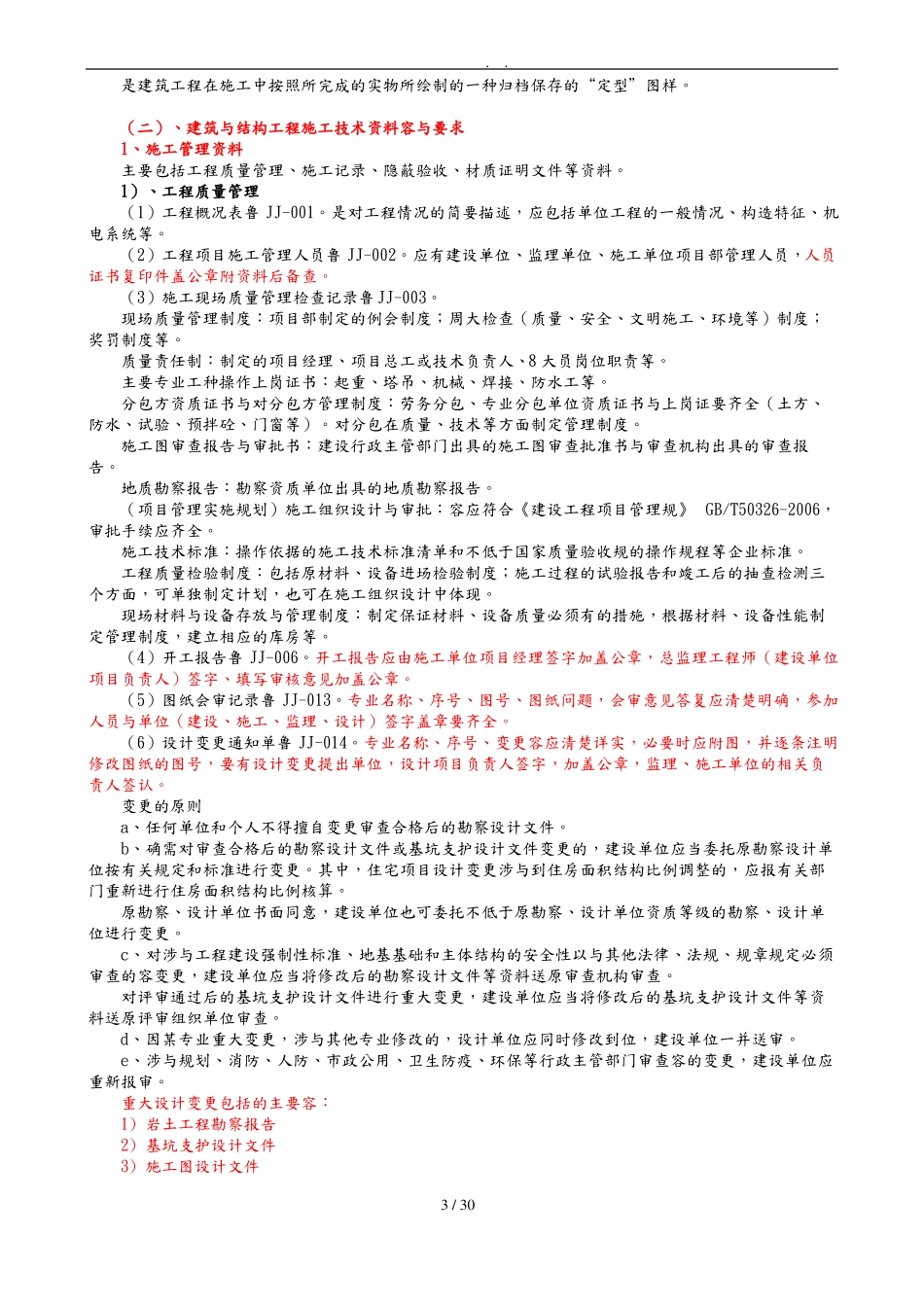 . .

是建筑工程在施工中按照所完成的实物所绘制的一种归档保存的“定型”图样。

（二）、建筑与结构工程施工技术资料容与要求

1、施工管理资料

主要包括工程质量管理、施工记录、隐蔽验收、材质证明文件等资料。

1）、工程质量管理

（1）工程概况表鲁 JJ-001。是对工程情况的简要描述，应包括单位工程的一般情况、构造特征、机电系统等。

（2）工程项目施工管理人员鲁 JJ-002。应有建设单位、监理单位、施工单位项目部管理人员，人员证书复印件盖公章附资料后备查。

（3）施工现场质量管理检查记录鲁 JJ-003。

现场质量管理制度：项目部制定的例会制度；周大检查（质量、安全、文明施工、环境等）制度；奖罚制度等。

质量责任制：制定的项目经理、项目总工或技术负责人、8 大员岗位职责等。

主要专业工种操作上岗证书：起重、塔吊、机械、焊接、防水工等。

分包方资质证书与对分包方管理制度：劳务分包、专业分包单位资质证书与上岗证要齐全（土方、防水、试验、预拌砼、门窗等）。对分包在质量、技术等方面制定管理制度。

施工图审查报告与审批书：建设行政主管部门出具的施工图审查批准书与审查机构出具的审查报告。

地质勘察报告：勘察资质单位出具的地质勘察报告。

（项目管理实施规划）施工组织设计与审批：容应符合《建设工程项目管理规》 GB/T50326-2006，审批手续应齐全。

施工技术标准：操作依据的施工技术标准清单和不低于国家质量验收规的操作规程等企业标准。

工程质量检验制度：包括原材料、设备进场检验制度；施工过程的试验报告和竣工后的抽查检测三个方面，可单独制定计划，也可在施工组织设计中体现。

现场材料与设备存放与管理制度：制定保证材料、设备质量必须有的措施，根据材料、设备性能制定管理制度，建立相应的库房等。

（4）开工报告鲁 JJ-006。开工报告应由施工单位项目经理签字加盖公章，总监理工程师（建设单位项目负责人）签字、填写审核意见加盖公章。

（5）图纸会审记录鲁 JJ-013。专业名称、序号、图号、图纸问题，会审意见答复应清楚明确，参加人员与单位（建设、施工、监理、设计）签字盖章要齐全。

（6）设计变更通知单鲁 JJ-014。专业名称、序号、变更容应清楚详实，必要时应附图，并逐条注明修改图纸的图号，要有设计变更提出单位，设计项目负责人签字，加盖公章，监理、施工单位的相关负责人签认。

变更的原则

a、任何单位和个人不得擅自变更审查合格后的勘察设计文件。

b、确需对审查合格后的勘察设计文件或基坑支护设计文件变更的，建设单位应当委托原勘察设计单位按有关规定和标准进行变更。其中，住宅项目设计变更涉与到住房面积结构比例调整的，应报有关部门重新进行住房面积结构比例核算。

原勘察、设计单位书面同意，建设单位也可委托不低于原勘察、设计单位资质等级的勘察、设计单位进行变更。

c、对涉与工程建设强制性标准、地基基础和主体结构的安全性以与其他法律、法规、规章规定必须审查的容变更，建设单位应当将修改后的勘察设计文件等资料送原审查机构审查。

对评审通过后的基坑支护设计文件进行重大变更，建设单位应当将修改后的基坑支护设计文件等资料送原评审组织单位审查。

d、因某专业重大变更，涉与其他专业修改的，设计单位应同时修改到位，建设单位一并送审。

e、涉与规划、消防、人防、市政公用、卫生防疫、环保等行政主管部门审查容的变更，建设单位应重新报审。

重大设计变更包括的主要容：

1）岩土工程勘察报告

2）基坑支护设计文件

3）施工图设计文件

3 / 30